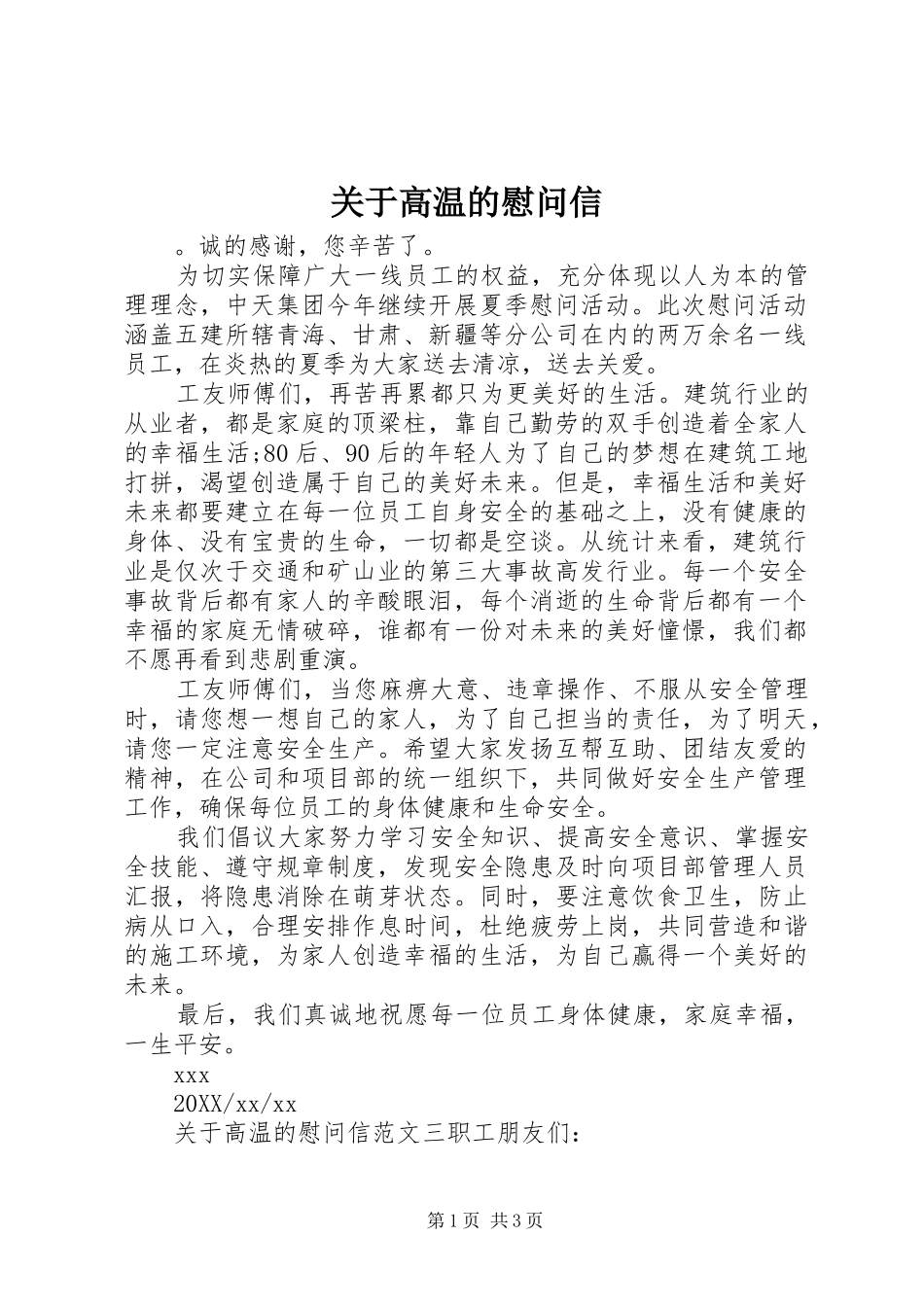 关于高温的慰问信

。诚的感谢，您辛苦了。

为切实保障广大一线员工的权益，充分体现以人为本的管理理念，中天集团今年继续开展夏季慰问活动。此次慰问活动涵盖五建所辖青海、甘肃、新疆等分公司在内的两万余名一线员工，在炎热的夏季为大家送去清凉，送去关爱。

工友师傅们，再苦再累都只为更美好的生活。建筑行业的从业者，都是家庭的顶梁柱，靠自己勤劳的双手创造着全家人的幸福生活;80后、90后的年轻人为了自己的梦想在建筑工地打拼，渴望创造属于自己的美好未来。但是，幸福生活和美好未来都要建立在每一位员工自身安全的基础之上，没有健康的身体、没有宝贵的生命，一切都是空谈。从统计来看，建筑行业是仅次于交通和矿山业的第三大事故高发行业。每一个安全事故背后都有家人的辛酸眼泪，每个消逝的生命背后都有一个幸福的家庭无情破碎，谁都有一份对未来的美好憧憬，我们都不愿再看到悲剧重演。

工友师傅们，当您麻痹大意、违章操作、不服从安全管理时，请您想一想自己的家人，为了自己担当的责任，为了明天，请您一定注意安全生产。希望大家发扬互帮互助、团结友爱的精神，在公司和项目部的统一组织下，共同做好安全生产管理工作，确保每位员工的身体健康和生命安全。

我们倡议大家努力学习安全知识、提高安全意识、掌握安全技能、遵守规章制度，发现安全隐患及时向项目部管理人员汇报，将隐患消除在萌芽状态。同时，要注意饮食卫生，防止病从口入，合理安排作息时间，杜绝疲劳上岗，共同营造和谐的施工环境，为家人创造幸福的生活，为自己赢得一个美好的未来。

最后，我们真诚地祝愿每一位员工身体健康，家庭幸福，一生平安。

xxx

20XX/xx/xx

关于高温的慰问信范文三职工朋友们：

第1页 共3页